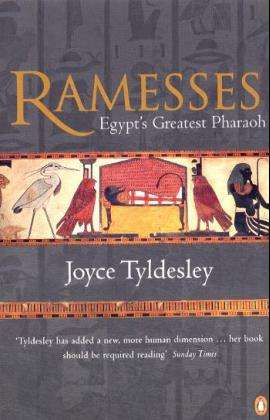 RAMESSES
Egypt's Greatest Pharaoh

Joyce Tyldesley

'Tyldesley has added a new, more human dimension ... her book should be required reading' Sunday Times